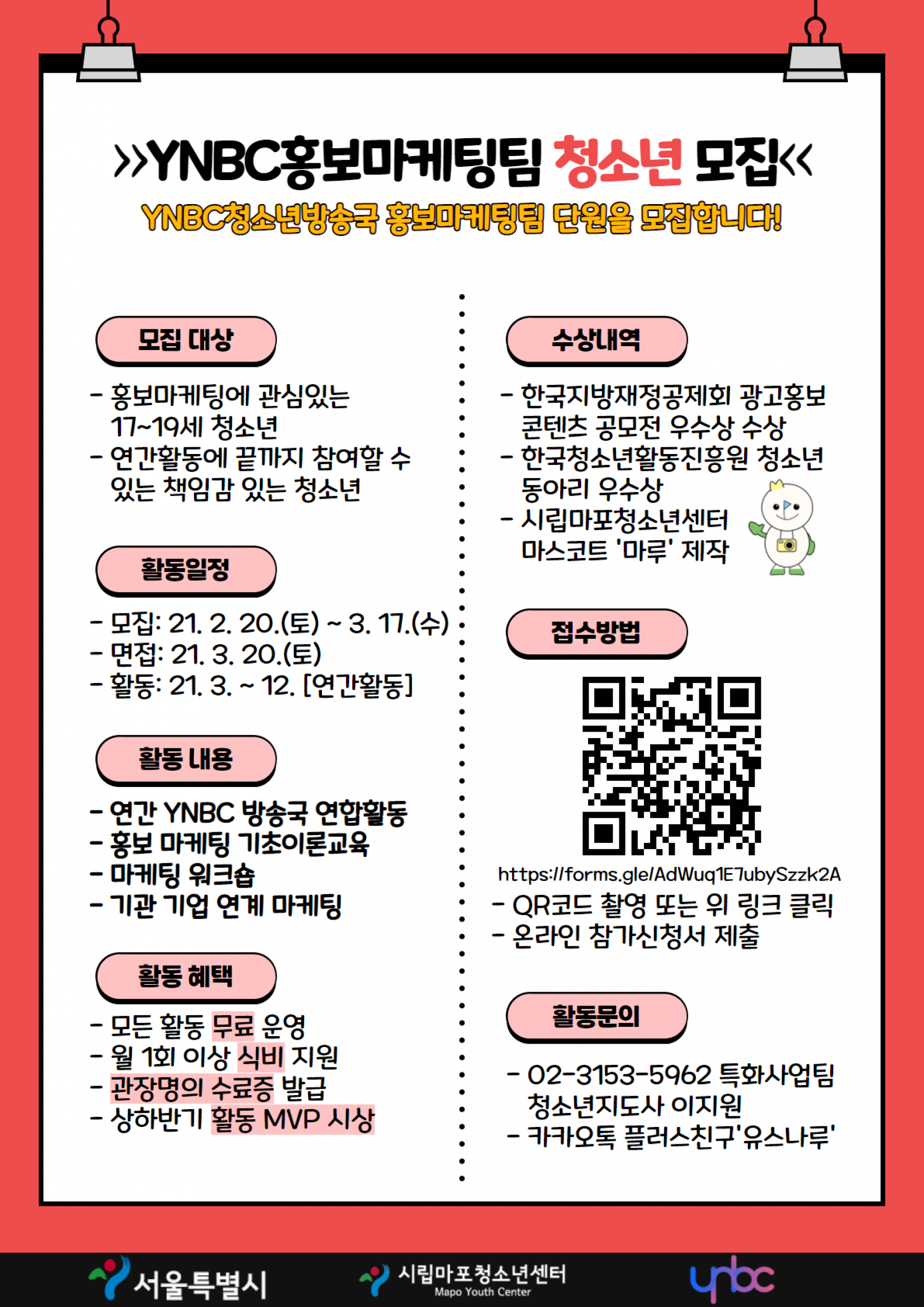 >>YNBC홍보마케팅팀 청소년 모집<<

YNBC청소년방송국 홍보마케팅팀 단원을 모집합니다!

모집 대상

- 홍보마케팅에 관심있는 17~19세 청소년
- 연간활동에 끝까지 참여할 수 있는 책임감 있는 청소년

활동일정

- 모집: 21. 2. 20.(토) ~ 3. 17.(수)
- 면접: 21. 3. 20.(토)
- 활동: 21. 3. ~ 12. [연간활동]

활동 내용

- 연간 YNBC 방송국 연합활동
- 홍보 마케팅 기초이론교육
- 마케팅 워크숍
- 기관 기업 연계 마케팅

활동 혜택

- 모든 활동 무료 운영
- 월 1회 이상 식비 지원
- 관장명의 수료증 발급
- 상하반기 활동 MVP 시상

수상내역

- 한국지방재정공제회 광고홍보 콘텐츠 공모전 우수상 수상
- 한국청소년활동진흥원 청소년 동아리 우수상
- 시립마포청소년센터 마스코트 '마루' 제작

접수방법

https://forms.gle/AdWuq1E7ubySzzk2A

- QR코드 촬영 또는 위 링크 클릭
- 온라인 참가신청서 제출

활동문의

- 02-3153-5962 특화사업팀 청소년지도사 이지원
- 카카오톡 플러스친구'유스나루'

서울특별시

시립마포청소년센터
Mapo Youth Center

ynbc